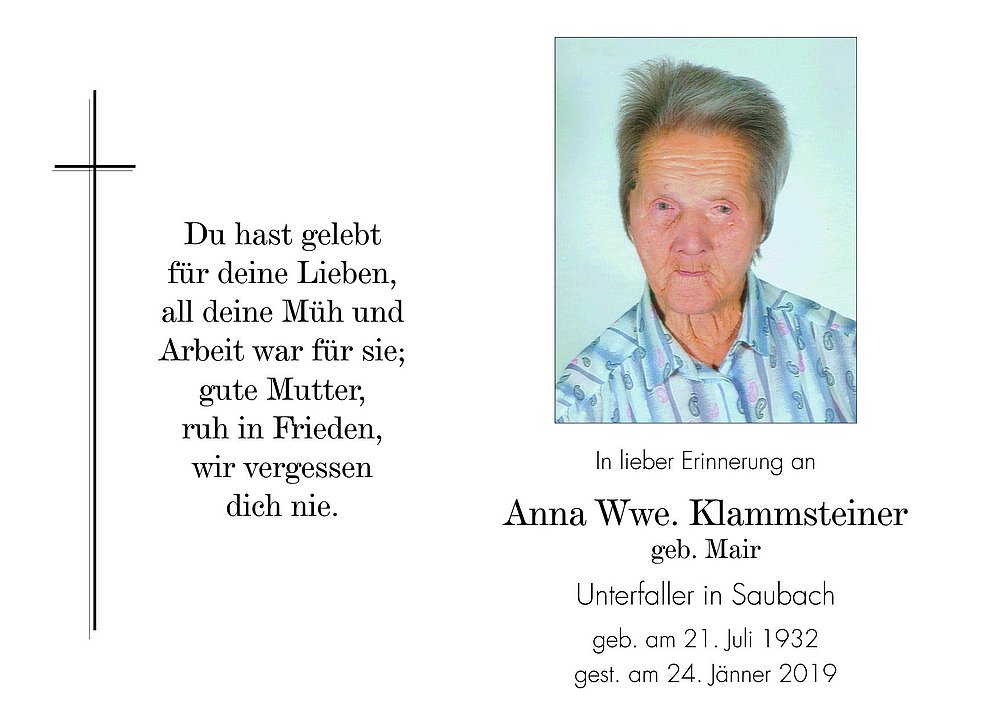 Du hast gelebt
für deine Lieben,
all deine Müh und
Arbeit war für sie;
gute Mutter,
ruh in Frieden,
wir vergessen
dich nie.

In lieber Erinnerung an

Anna Wwe. Klammsteiner
geb. Mair

Unterfaller in Saubach

geb. am 21. Juli 1932
gest. am 24. Jänner 2019